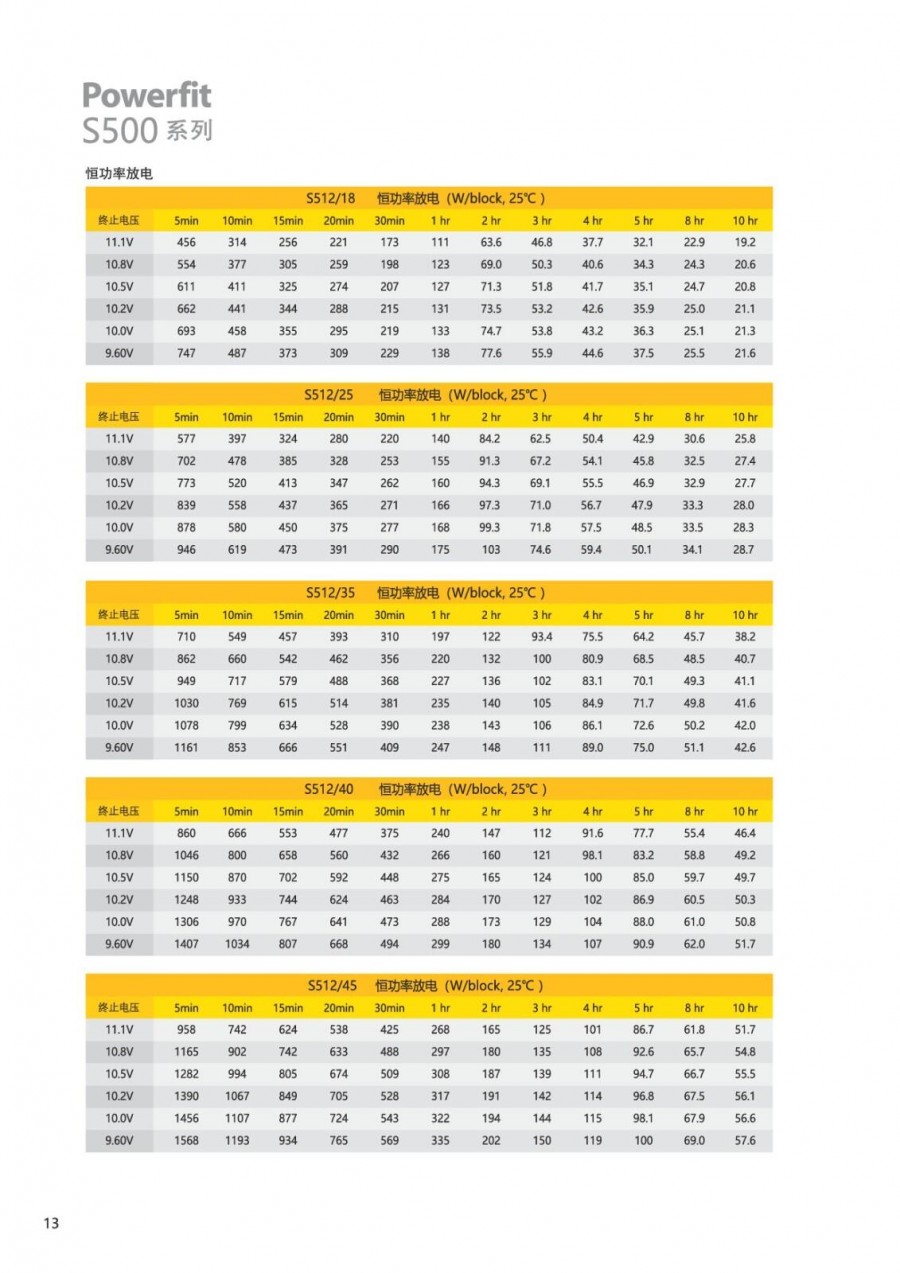 Powerfit
S500 系列

恒功率放电

S512/18 恒功率放电（W/block, 25℃）

| 终止电压 | 5min | 10min | 15min | 20min | 30min | 1 hr | 2 hr | 3 hr | 4 hr | 5 hr | 8 hr | 10 hr |
|---|---|---|---|---|---|---|---|---|---|---|---|---|
| 11.1V | 456 | 314 | 256 | 221 | 173 | 111 | 63.6 | 46.8 | 37.7 | 32.1 | 22.9 | 19.2 |
| 10.8V | 554 | 377 | 305 | 259 | 198 | 123 | 69.0 | 50.3 | 40.6 | 34.3 | 24.3 | 20.6 |
| 10.5V | 611 | 411 | 325 | 274 | 207 | 127 | 71.3 | 51.8 | 41.7 | 35.1 | 24.7 | 20.8 |
| 10.2V | 662 | 441 | 344 | 288 | 215 | 131 | 73.5 | 53.2 | 42.6 | 35.9 | 25.0 | 21.1 |
| 10.0V | 693 | 458 | 355 | 295 | 219 | 133 | 74.7 | 53.8 | 43.2 | 36.3 | 25.1 | 21.3 |
| 9.60V | 747 | 487 | 373 | 309 | 229 | 138 | 77.6 | 55.9 | 44.6 | 37.5 | 25.5 | 21.6 |

S512/25 恒功率放电（W/block, 25℃）

| 终止电压 | 5min | 10min | 15min | 20min | 30min | 1 hr | 2 hr | 3 hr | 4 hr | 5 hr | 8 hr | 10 hr |
|---|---|---|---|---|---|---|---|---|---|---|---|---|
| 11.1V | 577 | 397 | 324 | 280 | 220 | 140 | 84.2 | 62.5 | 50.4 | 42.9 | 30.6 | 25.8 |
| 10.8V | 702 | 478 | 385 | 328 | 253 | 155 | 91.3 | 67.2 | 54.1 | 45.8 | 32.5 | 27.4 |
| 10.5V | 773 | 520 | 413 | 347 | 262 | 160 | 94.3 | 69.1 | 55.5 | 46.9 | 32.9 | 27.7 |
| 10.2V | 839 | 558 | 437 | 365 | 271 | 166 | 97.3 | 71.0 | 56.7 | 47.9 | 33.3 | 28.0 |
| 10.0V | 878 | 580 | 450 | 375 | 277 | 168 | 99.3 | 71.8 | 57.5 | 48.5 | 33.5 | 28.3 |
| 9.60V | 946 | 619 | 473 | 391 | 290 | 175 | 103 | 74.6 | 59.4 | 50.1 | 34.1 | 28.7 |

S512/35 恒功率放电（W/block, 25℃）

| 终止电压 | 5min | 10min | 15min | 20min | 30min | 1 hr | 2 hr | 3 hr | 4 hr | 5 hr | 8 hr | 10 hr |
|---|---|---|---|---|---|---|---|---|---|---|---|---|
| 11.1V | 710 | 549 | 457 | 393 | 310 | 197 | 122 | 93.4 | 75.5 | 64.2 | 45.7 | 38.2 |
| 10.8V | 862 | 660 | 542 | 462 | 356 | 220 | 132 | 100 | 80.9 | 68.5 | 48.5 | 40.7 |
| 10.5V | 949 | 717 | 579 | 488 | 368 | 227 | 136 | 102 | 83.1 | 70.1 | 49.3 | 41.1 |
| 10.2V | 1030 | 769 | 615 | 514 | 381 | 235 | 140 | 105 | 84.9 | 71.7 | 49.8 | 41.6 |
| 10.0V | 1078 | 799 | 634 | 528 | 390 | 238 | 143 | 106 | 86.1 | 72.6 | 50.2 | 42.0 |
| 9.60V | 1161 | 853 | 666 | 551 | 409 | 247 | 148 | 111 | 89.0 | 75.0 | 51.1 | 42.6 |

S512/40 恒功率放电（W/block, 25℃）

| 终止电压 | 5min | 10min | 15min | 20min | 30min | 1 hr | 2 hr | 3 hr | 4 hr | 5 hr | 8 hr | 10 hr |
|---|---|---|---|---|---|---|---|---|---|---|---|---|
| 11.1V | 860 | 666 | 553 | 477 | 375 | 240 | 147 | 112 | 91.6 | 77.7 | 55.4 | 46.4 |
| 10.8V | 1046 | 800 | 658 | 560 | 432 | 266 | 160 | 121 | 98.1 | 83.2 | 58.8 | 49.2 |
| 10.5V | 1150 | 870 | 702 | 592 | 448 | 275 | 165 | 124 | 100 | 85.0 | 59.7 | 49.7 |
| 10.2V | 1248 | 933 | 744 | 624 | 463 | 284 | 170 | 127 | 102 | 86.9 | 60.5 | 50.3 |
| 10.0V | 1306 | 970 | 767 | 641 | 473 | 288 | 173 | 129 | 104 | 88.0 | 61.0 | 50.8 |
| 9.60V | 1407 | 1034 | 807 | 668 | 494 | 299 | 180 | 134 | 107 | 90.9 | 62.0 | 51.7 |

S512/45 恒功率放电（W/block, 25℃）

| 终止电压 | 5min | 10min | 15min | 20min | 30min | 1 hr | 2 hr | 3 hr | 4 hr | 5 hr | 8 hr | 10 hr |
|---|---|---|---|---|---|---|---|---|---|---|---|---|
| 11.1V | 958 | 742 | 624 | 538 | 425 | 268 | 165 | 125 | 101 | 86.7 | 61.8 | 51.7 |
| 10.8V | 1165 | 902 | 742 | 633 | 488 | 297 | 180 | 135 | 108 | 92.6 | 65.7 | 54.8 |
| 10.5V | 1282 | 994 | 805 | 674 | 509 | 308 | 187 | 139 | 111 | 94.7 | 66.7 | 55.5 |
| 10.2V | 1390 | 1067 | 849 | 705 | 528 | 317 | 191 | 142 | 114 | 96.8 | 67.5 | 56.1 |
| 10.0V | 1456 | 1107 | 877 | 724 | 543 | 322 | 194 | 144 | 115 | 98.1 | 67.9 | 56.6 |
| 9.60V | 1568 | 1193 | 934 | 765 | 569 | 335 | 202 | 150 | 119 | 100 | 69.0 | 57.6 |

13